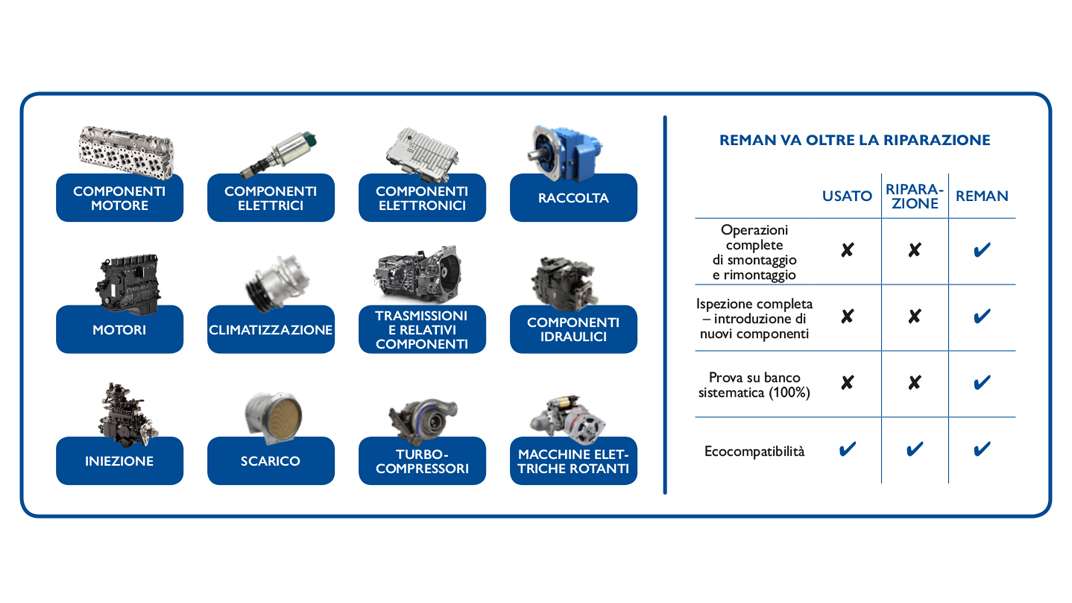 COMPONENTI MOTORE

COMPONENTI ELETTRICI

COMPONENTI ELETTRONICI

RACCOLTA

MOTORI

CLIMATIZZAZIONE

TRASMISSIONI E RELATIVI COMPONENTI

COMPONENTI IDRAULICI

INIEZIONE

SCARICO

TURBO-COMPRESSORI

MACCHINE ELETTRICHE ROTANTI

REMAN VA OLTRE LA RIPARAZIONE

| | USATO | RIPARAZIONE | REMAN |
|---|---|---|---|
| Operazioni complete di smontaggio e rimontaggio | ✘ | ✘ | ✔ |
| Ispezione completa – introduzione di nuovi componenti | ✘ | ✘ | ✔ |
| Prova su banco sistematica (100%) | ✘ | ✘ | ✔ |
| Ecocompatibilità | ✔ | ✔ | ✔ |